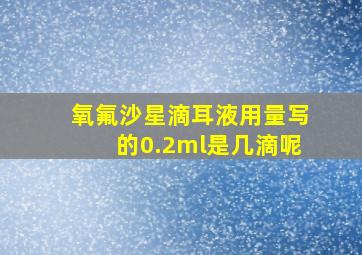 氧氟沙星滴耳液用量写的0.2ml是几滴呢